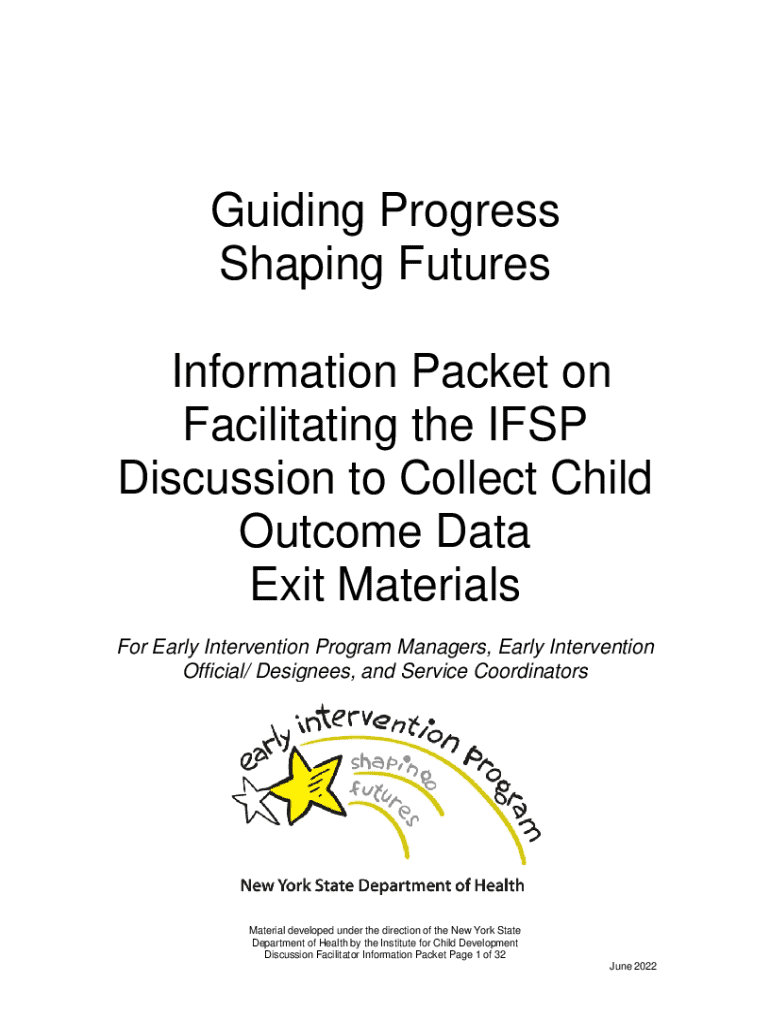 Guiding Progress
Shaping Futures

Information Packet on
Facilitating the IFSP
Discussion to Collect Child
Outcome Data
Exit Materials

For Early Intervention Program Managers, Early Intervention Official/ Designees, and Service Coordinators

early intervention program
shaping futures

New York State Department of Health

Material developed under the direction of the New York State Department of Health by the Institute for Child Development
Discussion Facilitator Information Packet Page 1 of 32

June 2022